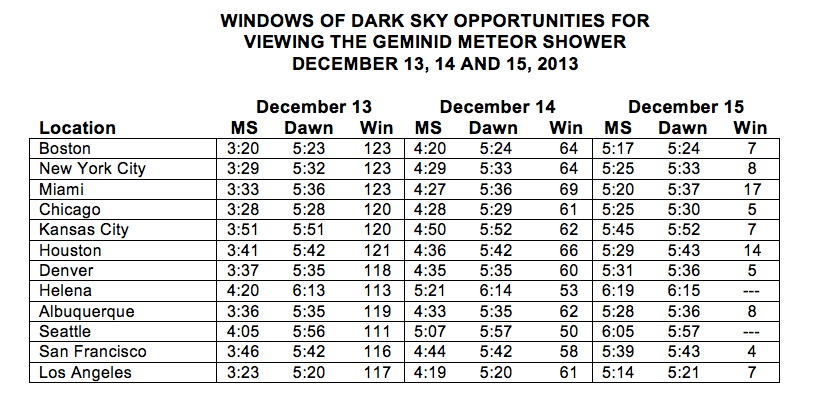 WINDOWS OF DARK SKY OPPORTUNITIES FOR VIEWING THE GEMINID METEOR SHOWER
DECEMBER 13, 14 AND 15, 2013

| | December 13 | | | December 14 | | | December 15 | | |
|---|---|---|---|---|---|---|---|---|---|
| Location | MS | Dawn | Win | MS | Dawn | Win | MS | Dawn | Win |
| Boston | 3:20 | 5:23 | 123 | 4:20 | 5:24 | 64 | 5:17 | 5:24 | 7 |
| New York City | 3:29 | 5:32 | 123 | 4:29 | 5:33 | 64 | 5:25 | 5:33 | 8 |
| Miami | 3:33 | 5:36 | 123 | 4:27 | 5:36 | 69 | 5:20 | 5:37 | 17 |
| Chicago | 3:28 | 5:28 | 120 | 4:28 | 5:29 | 61 | 5:25 | 5:30 | 5 |
| Kansas City | 3:51 | 5:51 | 120 | 4:50 | 5:52 | 62 | 5:45 | 5:52 | 7 |
| Houston | 3:41 | 5:42 | 121 | 4:36 | 5:42 | 66 | 5:29 | 5:43 | 14 |
| Denver | 3:37 | 5:35 | 118 | 4:35 | 5:35 | 60 | 5:31 | 5:36 | 5 |
| Helena | 4:20 | 6:13 | 113 | 5:21 | 6:14 | 53 | 6:19 | 6:15 | --- |
| Albuquerque | 3:36 | 5:35 | 119 | 4:33 | 5:35 | 62 | 5:28 | 5:36 | 8 |
| Seattle | 4:05 | 5:56 | 111 | 5:07 | 5:57 | 50 | 6:05 | 5:57 | --- |
| San Francisco | 3:46 | 5:42 | 116 | 4:44 | 5:42 | 58 | 5:39 | 5:43 | 4 |
| Los Angeles | 3:23 | 5:20 | 117 | 4:19 | 5:20 | 61 | 5:14 | 5:21 | 7 |